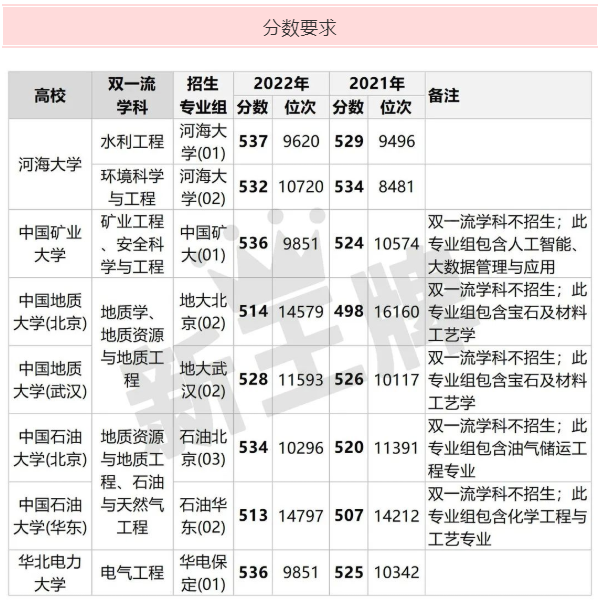 分数要求

| 高校 | 双一流学科 | 招生专业组 | 2022年 分数 | 2022年 位次 | 2021年 分数 | 2021年 位次 | 备注 |
|---|---|---|---|---|---|---|---|
| 河海大学 | 水利工程 | 河海大学(01) | 537 | 9620 | 529 | 9496 | |
| 河海大学 | 环境科学与工程 | 河海大学(02) | 532 | 10720 | 534 | 8481 | |
| 中国矿业大学 | 矿业工程、安全科学与工程 | 中国矿大(01) | 536 | 9851 | 524 | 10574 | 双一流学科不招生；此专业组包含人工智能、大数据管理与应用 |
| 中国地质大学(北京) | 地质学、地质资源与地质工程 | 地大北京(02) | 514 | 14579 | 498 | 16160 | 双一流学科不招生；此专业组包含宝石及材料工艺学 |
| 中国地质大学(武汉) | 地质学、地质资源与地质工程 | 地大武汉(02) | 528 | 11593 | 526 | 10117 | 双一流学科不招生；此专业组包含宝石及材料工艺学 |
| 中国石油大学(北京) | 地质资源与地质工程、石油与天然气工程 | 石油北京(03) | 534 | 10296 | 520 | 11391 | 双一流学科不招生；此专业组包含油气储运工程专业 |
| 中国石油大学(华东) | 地质资源与地质工程、石油与天然气工程 | 石油华东(02) | 513 | 14797 | 507 | 14212 | 双一流学科不招生；此专业组包含化学工程与工艺专业 |
| 华北电力大学 | 电气工程 | 华电保定(01) | 536 | 9851 | 525 | 10342 | |

新王牌